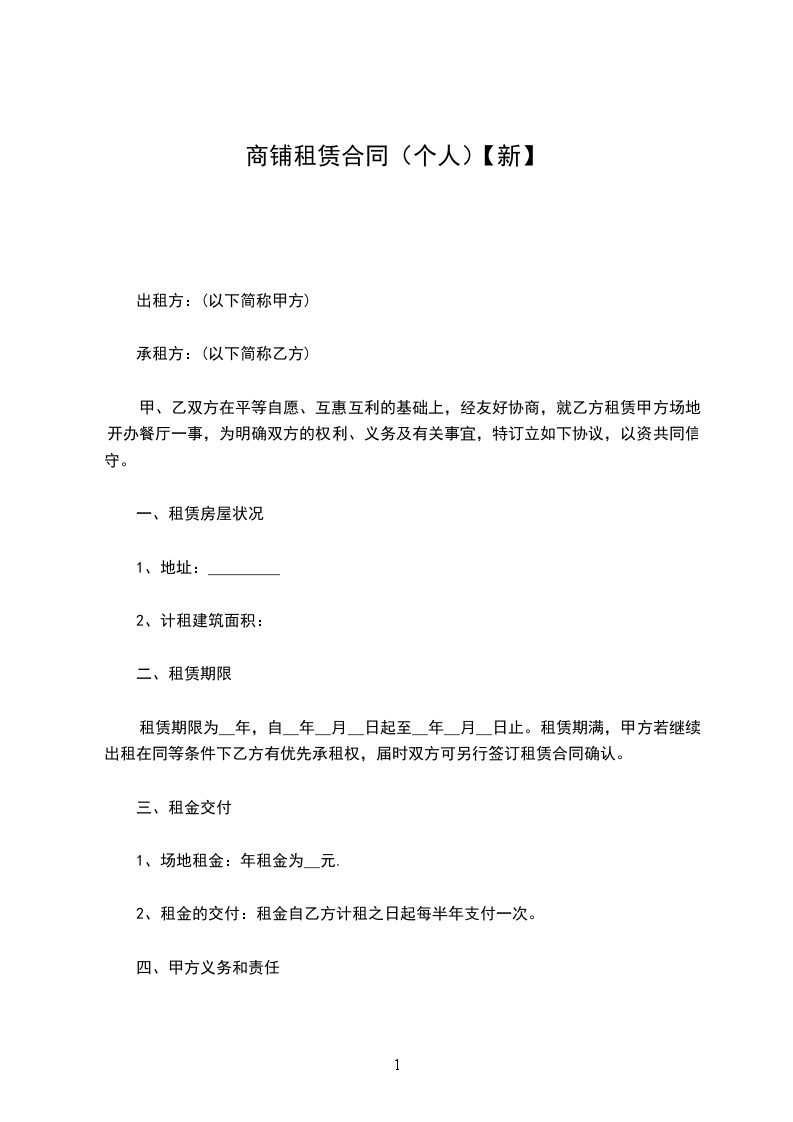 商铺租赁合同（个人）【新】

出租方：(以下简称甲方)

承租方：(以下简称乙方)

甲、乙双方在平等自愿、互惠互利的基础上，经友好协商，就乙方租赁甲方场地开办餐厅一事，为明确双方的权利、义务及有关事宜，特订立如下协议，以资共同信守。

一、租赁房屋状况

1、地址：____

2、计租建筑面积：

二、租赁期限

租赁期限为____年，自____年____月____日起至____年____月____日止。租赁期满，甲方若继续出租在同等条件下乙方有优先承租权，届时双方可另行签订租赁合同确认。

三、租金交付

1、场地租金：年租金为____元.

2、租金的交付：租金自乙方计租之日起每半年支付一次。

四、甲方义务和责任

1